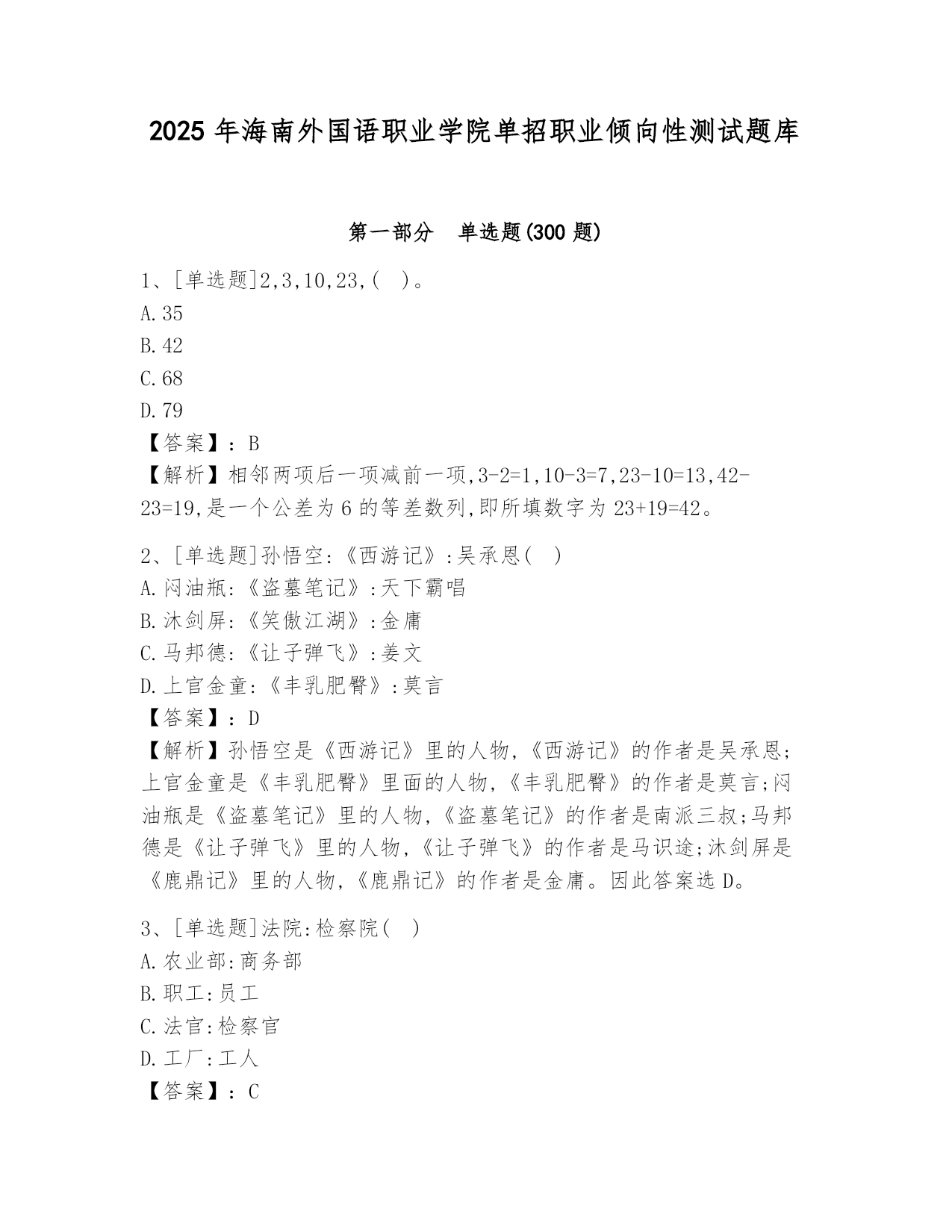 2025 年海南外国语职业学院单招职业倾向性测试题库

第一部分 单选题(300 题)

1、[单选题]2,3,10,23,( )。
A.35
B.42
C.68
D.79
【答案】：B
【解析】相邻两项后一项减前一项,3-2=1,10-3=7,23-10=13,42-23=19,是一个公差为 6 的等差数列,即所填数字为 23+19=42。

2、[单选题]孙悟空:《西游记》:吴承恩( )
A.闷油瓶:《盗墓笔记》:天下霸唱
B.沐剑屏:《笑傲江湖》:金庸
C.马邦德:《让子弹飞》:姜文
D.上官金童:《丰乳肥臀》:莫言
【答案】：D
【解析】孙悟空是《西游记》里的人物,《西游记》的作者是吴承恩;上官金童是《丰乳肥臀》里面的人物,《丰乳肥臀》的作者是莫言;闷油瓶是《盗墓笔记》里的人物,《盗墓笔记》的作者是南派三叔;马邦德是《让子弹飞》里的人物,《让子弹飞》的作者是马识途;沐剑屏是《鹿鼎记》里的人物,《鹿鼎记》的作者是金庸。因此答案选 D。

3、[单选题]法院:检察院( )
A.农业部:商务部
B.职工:员工
C.法官:检察官
D.工厂:工人
【答案】：C